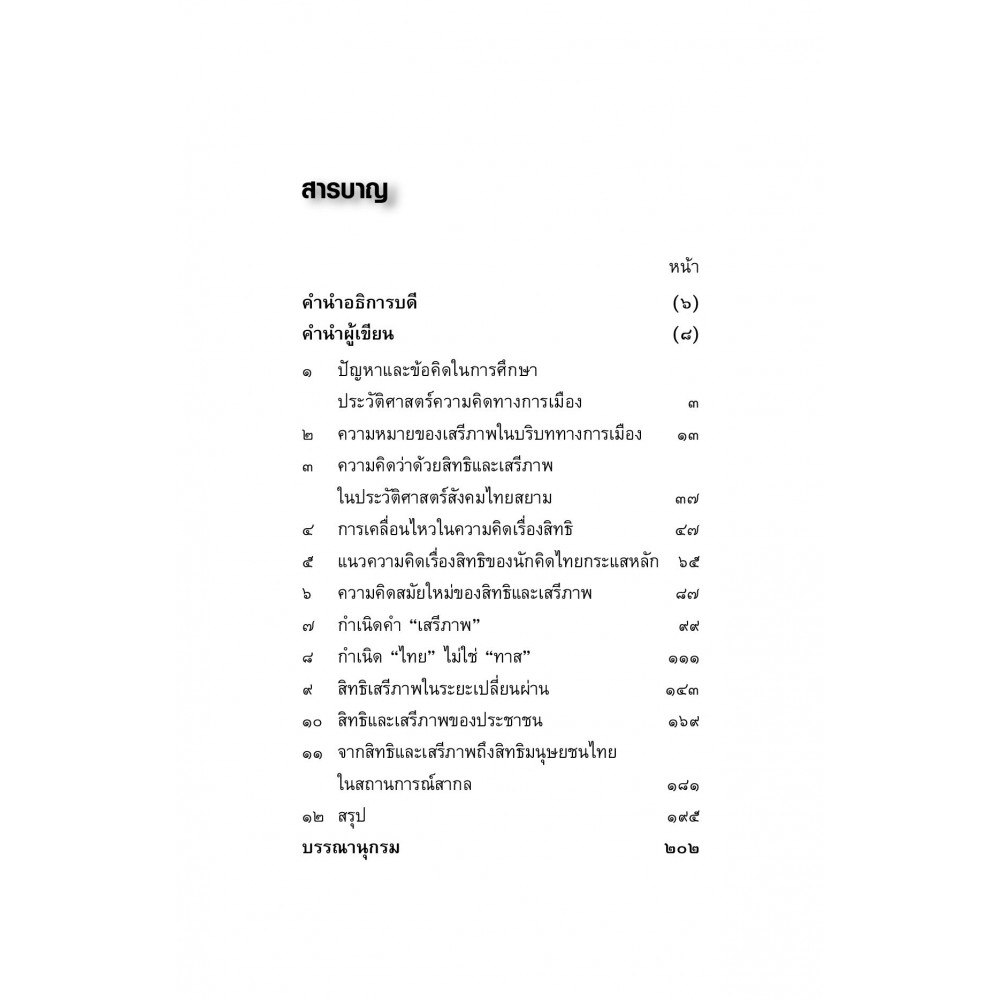 สารบาญ

หน้า

คำนำอธิการบดี (๖)

คำนำผู้เขียน (๘)

๑ ปัญหาและข้อคิดในการศึกษาประวัติศาสตร์ความคิดทางการเมือง ๓

๒ ความหมายของเสรีภาพในบริบททางการเมือง ๑๓

๓ ความคิดว่าด้วยสิทธิและเสรีภาพในประวัติศาสตร์สังคมไทยสยาม ๓๗

๔ การเคลื่อนไหวในความคิดเรื่องสิทธิ ๔๗

๕ แนวความคิดเรื่องสิทธิของนักคิดไทยกระแสหลัก ๖๕

๖ ความคิดสมัยใหม่ของสิทธิและเสรีภาพ ๘๗

๗ กำเนิดคำ “เสรีภาพ” ๙๙

๘ กำเนิด “ไทย” ไม่ใช่ “ทาส” ๑๑๑

๙ สิทธิเสรีภาพในระยะเปลี่ยนผ่าน ๑๔๓

๑๐ สิทธิและเสรีภาพของประชาชน ๑๖๙

๑๑ จากสิทธิและเสรีภาพถึงสิทธิมนุษยชนไทยในสถานการณ์สากล ๑๘๑

๑๒ สรุป ๑๙๕

บรรณานุกรม ๒๐๒